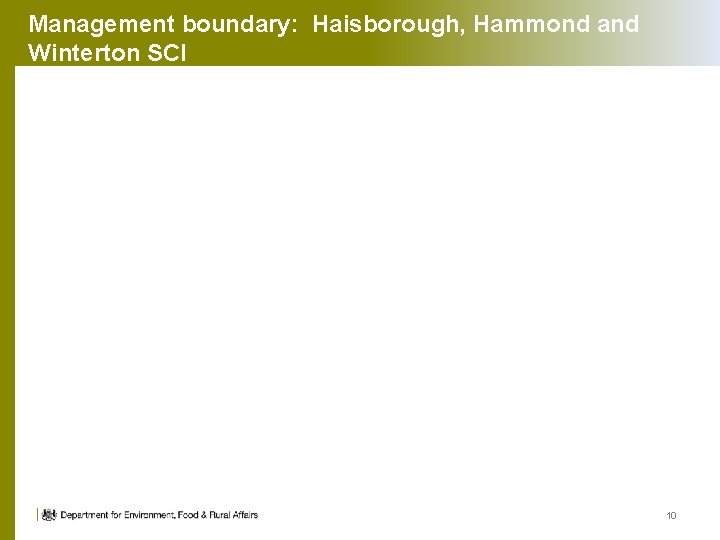 Management boundary: Haisborough, Hammond and Winterton SCI

Department for Environment, Food & Rural Affairs

10